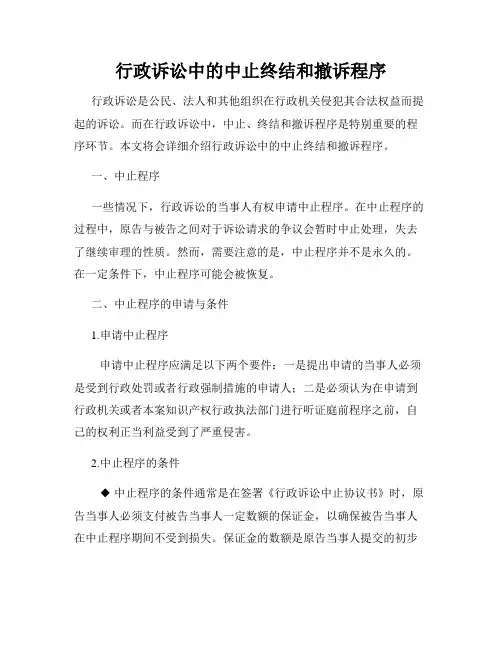 行政诉讼中的中止终结和撤诉程序

行政诉讼是公民、法人和其他组织在行政机关侵犯其合法权益而提起的诉讼。而在行政诉讼中，中止、终结和撤诉程序是特别重要的程序环节。本文将会详细介绍行政诉讼中的中止终结和撤诉程序。

一、中止程序

一些情况下，行政诉讼的当事人有权申请中止程序。在中止程序的过程中，原告与被告之间对于诉讼请求的争议会暂时中止处理，失去了继续审理的性质。然而，需要注意的是，中止程序并不是永久的。在一定条件下，中止程序可能会被恢复。

二、中止程序的申请与条件

1.申请中止程序

申请中止程序应满足以下两个要件：一是提出申请的当事人必须是受到行政处罚或者行政强制措施的申请人；二是必须认为在申请到行政机关或者本案知识产权行政执法部门进行听证庭前程序之前，自己的权利正当利益受到了严重侵害。

2.中止程序的条件

◆ 中止程序的条件通常是在签署《行政诉讼中止协议书》时，原告当事人必须支付被告当事人一定数额的保证金，以确保被告当事人在中止程序期间不受到损失。保证金的数额是原告当事人提交的初步